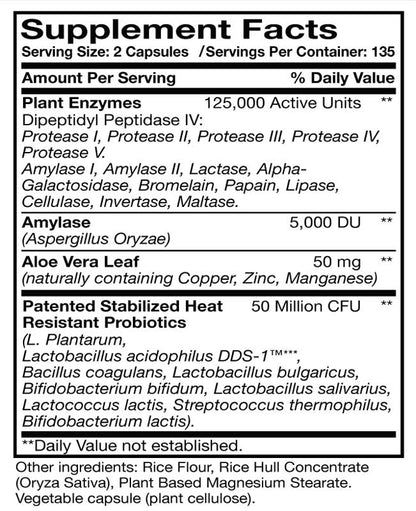 Supplement Facts
Serving Size: 2 Capsules /Servings Per Container: 135

| Amount Per Serving | | % Daily Value |
|---|---|---|
| **Plant Enzymes** Dipeptidyl Peptidase IV: Protease I, Protease II, Protease III, Protease IV, Protease V. Amylase I, Amylase II, Lactase, Alpha-Galactosidase, Bromelain, Papain, Lipase, Cellulase, Invertase, Maltase. | 125,000 Active Units | ** |
| **Amylase** (Aspergillus Oryzae) | 5,000 DU | ** |
| **Aloe Vera Leaf** (naturally containing Copper, Zinc, Manganese) | 50 mg | ** |
| **Patented Stabilized Heat Resistant Probiotics** (L. Plantarum, Lactobacillus acidophilus DDS-1™***, Bacillus coagulans, Lactobacillus bulgaricus, Bifidobacterium bifidum, Lactobacillus salivarius, Lactococcus lactis, Streptococcus thermophilus, Bifidobacterium lactis). | 50 Million CFU | ** |

**Daily Value not established.

Other ingredients: Rice Flour, Rice Hull Concentrate (Oryza Sativa), Plant Based Magnesium Stearate. Vegetable capsule (plant cellulose).